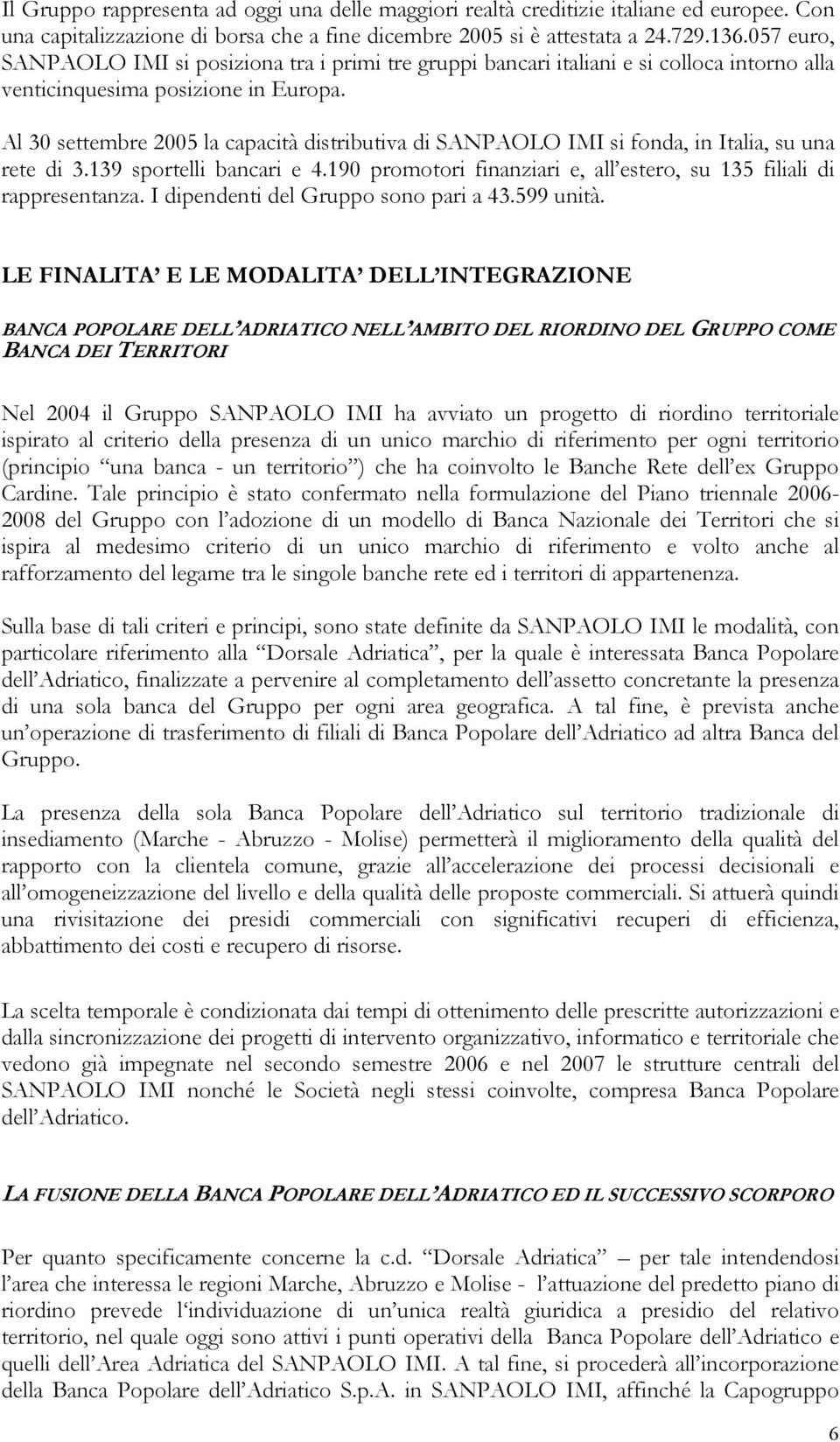 Il Gruppo rappresenta ad oggi una delle maggiori realtà creditizie italiane ed europee. Con una capitalizzazione di borsa che a fine dicembre 2005 si è attestata a 24.729.136.057 euro, SANPAOLO IMI si posiziona tra i primi tre gruppi bancari italiani e si colloca intorno alla venticinquesima posizione in Europa.

Al 30 settembre 2005 la capacità distributiva di SANPAOLO IMI si fonda, in Italia, su una rete di 3.139 sportelli bancari e 4.190 promotori finanziari e, all'estero, su 135 filiali di rappresentanza. I dipendenti del Gruppo sono pari a 43.599 unità.

LE FINALITA' E LE MODALITA' DELL'INTEGRAZIONE

BANCA POPOLARE DELL'ADRIATICO NELL'AMBITO DEL RIORDINO DEL GRUPPO COME BANCA DEI TERRITORI

Nel 2004 il Gruppo SANPAOLO IMI ha avviato un progetto di riordino territoriale ispirato al criterio della presenza di un unico marchio di riferimento per ogni territorio (principio "una banca - un territorio") che ha coinvolto le Banche Rete dell'ex Gruppo Cardine. Tale principio è stato confermato nella formulazione del Piano triennale 2006-2008 del Gruppo con l'adozione di un modello di Banca Nazionale dei Territori che si ispira al medesimo criterio di un unico marchio di riferimento e volto anche al rafforzamento del legame tra le singole banche rete ed i territori di appartenenza.

Sulla base di tali criteri e principi, sono state definite da SANPAOLO IMI le modalità, con particolare riferimento alla "Dorsale Adriatica", per la quale è interessata Banca Popolare dell'Adriatico, finalizzate a pervenire al completamento dell'assetto concretante la presenza di una sola banca del Gruppo per ogni area geografica. A tal fine, è prevista anche un'operazione di trasferimento di filiali di Banca Popolare dell'Adriatico ad altra Banca del Gruppo.

La presenza della sola Banca Popolare dell'Adriatico sul territorio tradizionale di insediamento (Marche - Abruzzo - Molise) permetterà il miglioramento della qualità del rapporto con la clientela comune, grazie all'accelerazione dei processi decisionali e all'omogeneizzazione del livello e della qualità delle proposte commerciali. Si attuerà quindi una rivisitazione dei presidi commerciali con significativi recuperi di efficienza, abbattimento dei costi e recupero di risorse.

La scelta temporale è condizionata dai tempi di ottenimento delle prescritte autorizzazioni e dalla sincronizzazione dei progetti di intervento organizzativo, informatico e territoriale che vedono già impegnate nel secondo semestre 2006 e nel 2007 le strutture centrali del SANPAOLO IMI nonché le Società negli stessi coinvolte, compresa Banca Popolare dell'Adriatico.

LA FUSIONE DELLA BANCA POPOLARE DELL'ADRIATICO ED IL SUCCESSIVO SCORPORO

Per quanto specificamente concerne la c.d. "Dorsale Adriatica" – per tale intendendosi l'area che interessa le regioni Marche, Abruzzo e Molise - l'attuazione del predetto piano di riordino prevede l'individuazione di un'unica realtà giuridica a presidio del relativo territorio, nel quale oggi sono attivi i punti operativi della Banca Popolare dell'Adriatico e quelli dell'Area Adriatica del SANPAOLO IMI. A tal fine, si procederà all'incorporazione della Banca Popolare dell'Adriatico S.p.A. in SANPAOLO IMI, affinché la Capogruppo

6